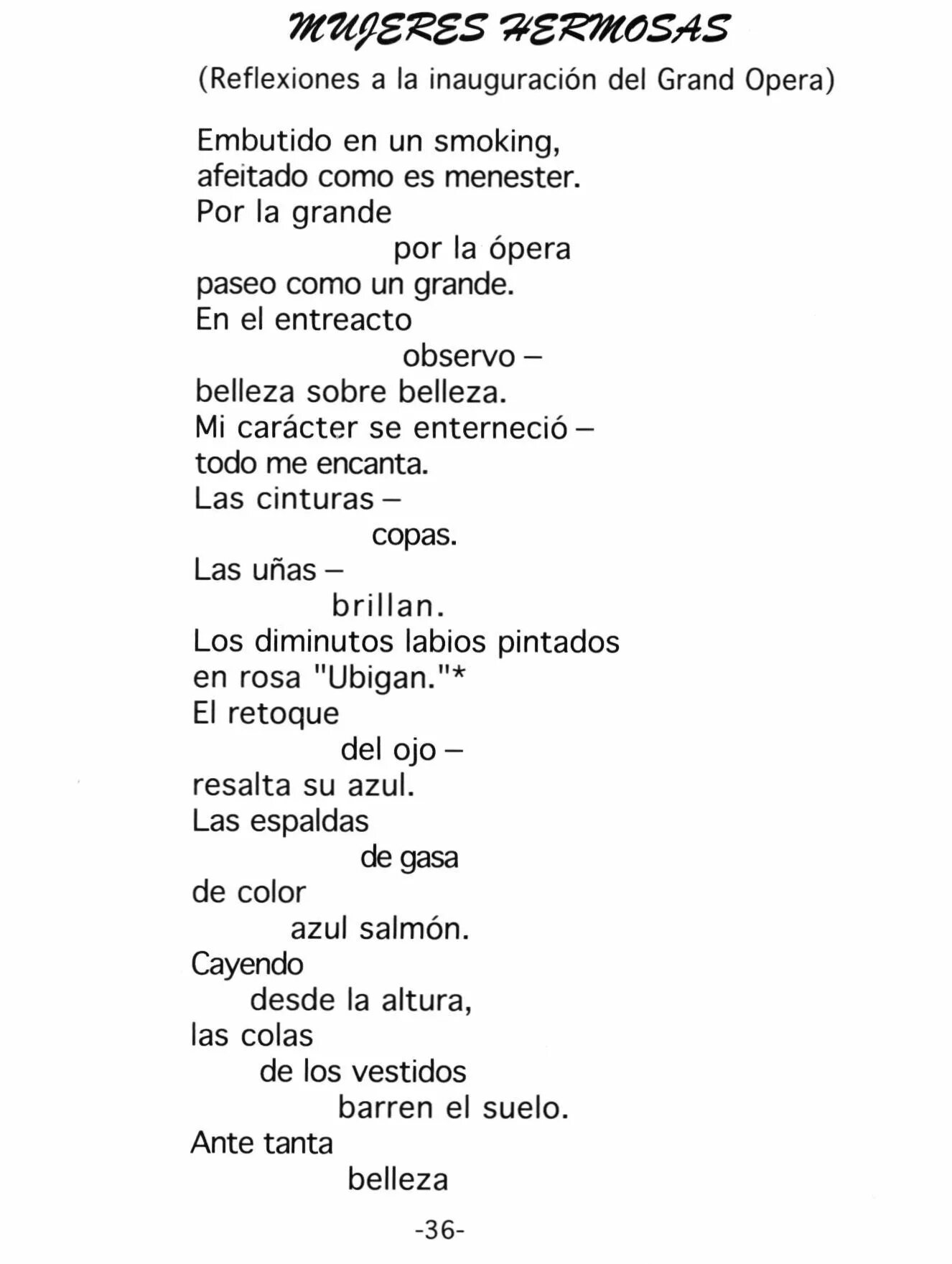 MUJERES HERMOSAS
(Reflexiones a la inauguración del Grand Opera)

Embutido en un smoking,
afeitado como es menester.
Por la grande
por la ópera
paseo como un grande.
En el entreacto
observo –
belleza sobre belleza.
Mi carácter se enterneció –
todo me encanta.
Las cinturas –
copas.
Las uñas –
brillan.
Los diminutos labios pintados
en rosa "Ubigan."*
El retoque
del ojo –
resalta su azul.
Las espaldas
de gasa
de color
azul salmón.
Cayendo
desde la altura,
las colas
de los vestidos
barren el suelo.
Ante tanta
belleza

-36-